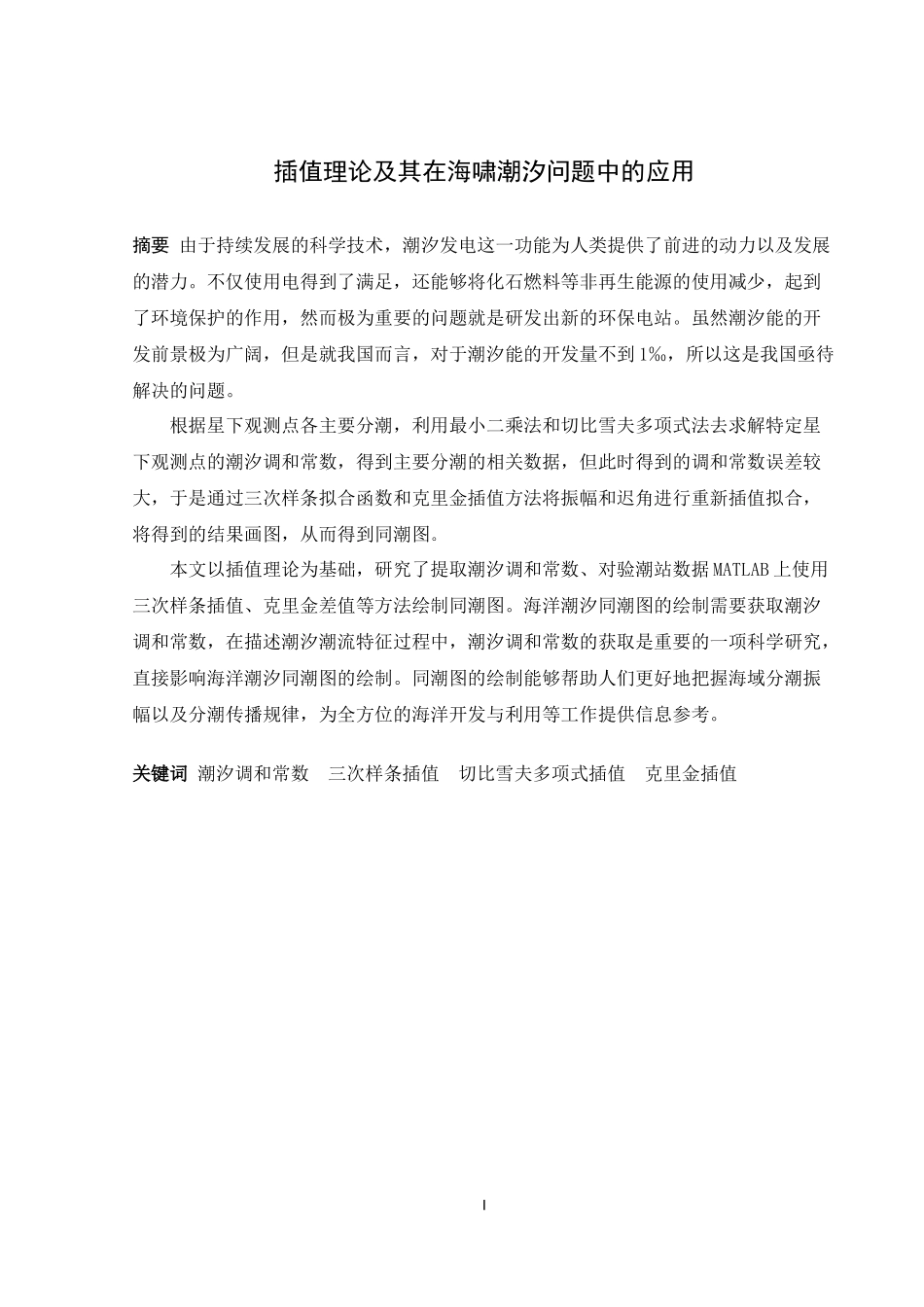 插值理论及其在海啸潮汐问题中的应用

摘要 由于持续发展的科学技术，潮汐发电这一功能为人类提供了前进的动力以及发展的潜力。不仅使用电得到了满足，还能够将化石燃料等非再生能源的使用减少，起到了环境保护的作用，然而极为重要的问题就是研发出新的环保电站。虽然潮汐能的开发前景极为广阔，但是就我国而言，对于潮汐能的开发量不到1‰，所以这是我国亟待解决的问题。

根据星下观测点各主要分潮，利用最小二乘法和切比雪夫多项式法去求解特定星下观测点的潮汐调和常数，得到主要分潮的相关数据，但此时得到的调和常数误差较大，于是通过三次样条拟合函数和克里金插值方法将振幅和迟角进行重新插值拟合，将得到的结果画图，从而得到同潮图。

本文以插值理论为基础，研究了提取潮汐调和常数、对验潮站数据MATLAB上使用三次样条插值、克里金差值等方法绘制同潮图。海洋潮汐同潮图的绘制需要获取潮汐调和常数，在描述潮汐潮流特征过程中，潮汐调和常数的获取是重要的一项科学研究，直接影响海洋潮汐同潮图的绘制。同潮图的绘制能够帮助人们更好地把握海域分潮振幅以及分潮传播规律，为全方位的海洋开发与利用等工作提供信息参考。

关键词 潮汐调和常数 三次样条插值 切比雪夫多项式插值 克里金插值

I